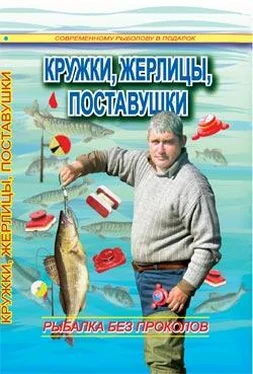 СОВРЕМЕННОМУ РЫБОЛОВУ В ПОДАРОК

КРУЖКИ, ЖЕРЛИЦЫ, ПОСТАВУШКИ

КРУЖКИ, ЖЕРЛИЦЫ, ПОСТАВУШКИ

РЫБАЛКА БЕЗ ПРОКОЛОВ